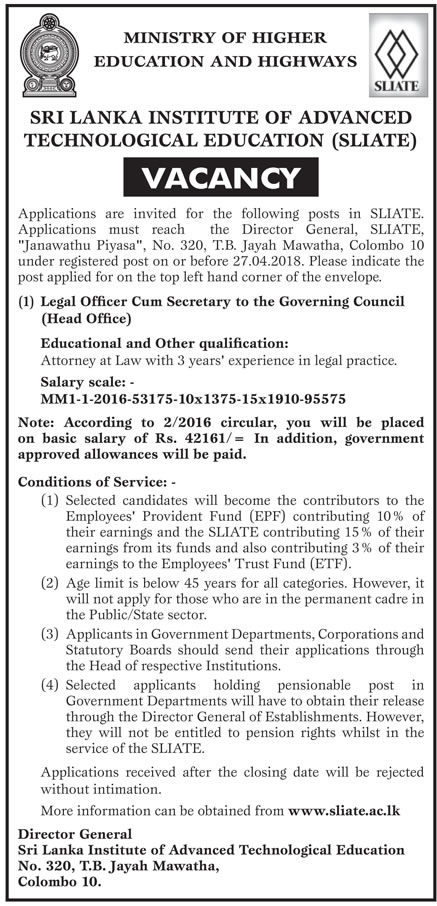 MINISTRY OF HIGHER EDUCATION AND HIGHWAYS

SLIATE

SRI LANKA INSTITUTE OF ADVANCED TECHNOLOGICAL EDUCATION (SLIATE)

VACANCY

Applications are invited for the following posts in SLIATE. Applications must reach the Director General, SLIATE, "Janawathu Piyasa", No. 320, T.B. Jayah Mawatha, Colombo 10 under registered post on or before 27.04.2018. Please indicate the post applied for on the top left hand corner of the envelope.

(1) Legal Officer Cum Secretary to the Governing Council (Head Office)

Educational and Other qualification:
Attorney at Law with 3 years' experience in legal practice.

Salary scale: -
MM1-1-2016-53175-10x1375-15x1910-95575

Note: According to 2/2016 circular, you will be placed on basic salary of Rs. 42161/= In addition, government approved allowances will be paid.

Conditions of Service: -

(1) Selected candidates will become the contributors to the Employees' Provident Fund (EPF) contributing 10% of their earnings and the SLIATE contributing 15% of their earnings from its funds and also contributing 3% of their earnings to the Employees' Trust Fund (ETF).

(2) Age limit is below 45 years for all categories. However, it will not apply for those who are in the permanent cadre in the Public/State sector.

(3) Applicants in Government Departments, Corporations and Statutory Boards should send their applications through the Head of respective Institutions.

(4) Selected applicants holding pensionable post in Government Departments will have to obtain their release through the Director General of Establishments. However, they will not be entitled to pension rights whilst in the service of the SLIATE.

Applications received after the closing date will be rejected without intimation.

More information can be obtained from www.sliate.ac.lk

Director General
Sri Lanka Institute of Advanced Technological Education
No. 320, T.B. Jayah Mawatha,
Colombo 10.